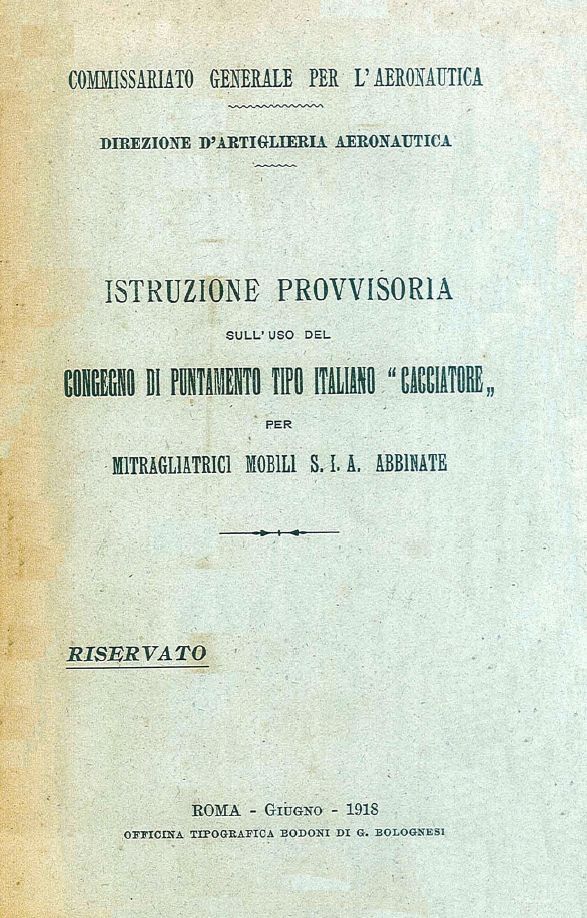 COMMISSARIATO GENERALE PER L'AERONAUTICA

DIREZIONE D'ARTIGLIERIA AERONAUTICA

ISTRUZIONE PROVVISORIA

SULL'USO DEL

CONGEGNO DI PUNTAMENTO TIPO ITALIANO "CACCIATORE„

PER

MITRAGLIATRICI MOBILI S. I. A. ABBINATE

RISERVATO

ROMA - GIUGNO - 1918

OFFICINA TIPOGRAFICA BODONI DI G. BOLOGNESI